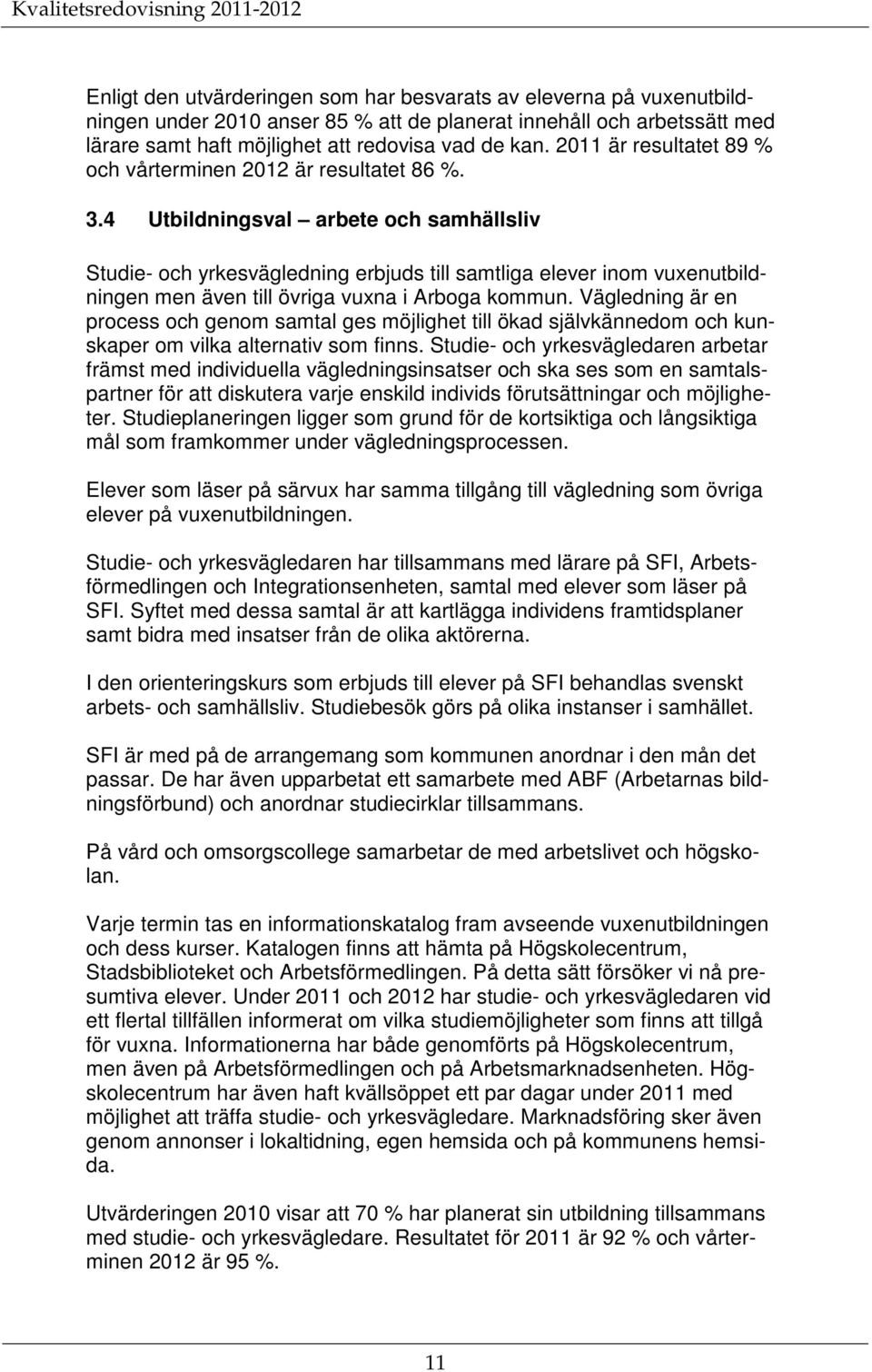 Kvalitetsredovisning 2011-2012

Enligt den utvärderingen som har besvarats av eleverna på vuxenutbildningen under 2010 anser 85 % att de planerat innehåll och arbetssätt med lärare samt haft möjlighet att redovisa vad de kan. 2011 är resultatet 89 % och vårterminen 2012 är resultatet 86 %.

3.4 Utbildningsval – arbete och samhällsliv

Studie- och yrkesvägledning erbjuds till samtliga elever inom vuxenutbildningen men även till övriga vuxna i Arboga kommun. Vägledning är en process och genom samtal ges möjlighet till ökad självkännedom och kunskaper om vilka alternativ som finns. Studie- och yrkesvägledaren arbetar främst med individuella vägledningsinsatser och ska ses som en samtalspartner för att diskutera varje enskild individs förutsättningar och möjligheter. Studieplaneringen ligger som grund för de kortsiktiga och långsiktiga mål som framkommer under vägledningsprocessen.

Elever som läser på särvux har samma tillgång till vägledning som övriga elever på vuxenutbildningen.

Studie- och yrkesvägledaren har tillsammans med lärare på SFI, Arbetsförmedlingen och Integrationsenheten, samtal med elever som läser på SFI. Syftet med dessa samtal är att kartlägga individens framtidsplaner samt bidra med insatser från de olika aktörerna.

I den orienteringskurs som erbjuds till elever på SFI behandlas svenskt arbets- och samhällsliv. Studiebesök görs på olika instanser i samhället.

SFI är med på de arrangemang som kommunen anordnar i den mån det passar. De har även upparbetat ett samarbete med ABF (Arbetarnas bildningsförbund) och anordnar studiecirklar tillsammans.

På vård och omsorgscollege samarbetar de med arbetslivet och högskolan.

Varje termin tas en informationskatalog fram avseende vuxenutbildningen och dess kurser. Katalogen finns att hämta på Högskolecentrum, Stadsbiblioteket och Arbetsförmedlingen. På detta sätt försöker vi nå presumtiva elever. Under 2011 och 2012 har studie- och yrkesvägledaren vid ett flertal tillfällen informerat om vilka studiemöjligheter som finns att tillgå för vuxna. Informationerna har både genomförts på Högskolecentrum, men även på Arbetsförmedlingen och på Arbetsmarknadsenheten. Högskolecentrum har även haft kvällsöppet ett par dagar under 2011 med möjlighet att träffa studie- och yrkesvägledare. Marknadsföring sker även genom annonser i lokaltidning, egen hemsida och på kommunens hemsida.

Utvärderingen 2010 visar att 70 % har planerat sin utbildning tillsammans med studie- och yrkesvägledare. Resultatet för 2011 är 92 % och vårterminen 2012 är 95 %.

11